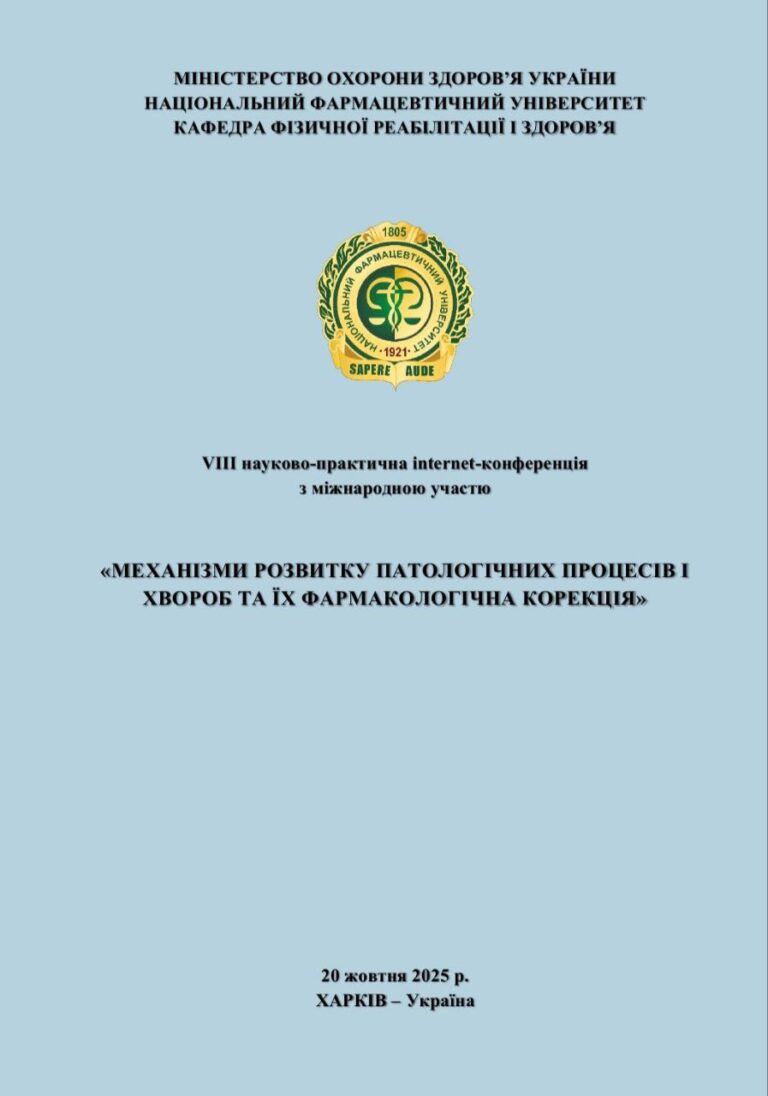 МІНІСТЕРСТВО ОХОРОНИ ЗДОРОВ'Я УКРАЇНИ
НАЦІОНАЛЬНИЙ ФАРМАЦЕВТИЧНИЙ УНІВЕРСИТЕТ
КАФЕДРА ФІЗИЧНОЇ РЕАБІЛІТАЦІЇ І ЗДОРОВ'Я

1805
НАЦІОНАЛЬНИЙ ФАРМАЦЕВТИЧНИЙ УНІВЕРСИТЕТ
1921
SAPERE AUDE

VIII науково-практична internet-конференція
з міжнародною участю

«МЕХАНІЗМИ РОЗВИТКУ ПАТОЛОГІЧНИХ ПРОЦЕСІВ І ХВОРОБ ТА ЇХ ФАРМАКОЛОГІЧНА КОРЕКЦІЯ»

20 жовтня 2025 р.
ХАРКІВ – Україна